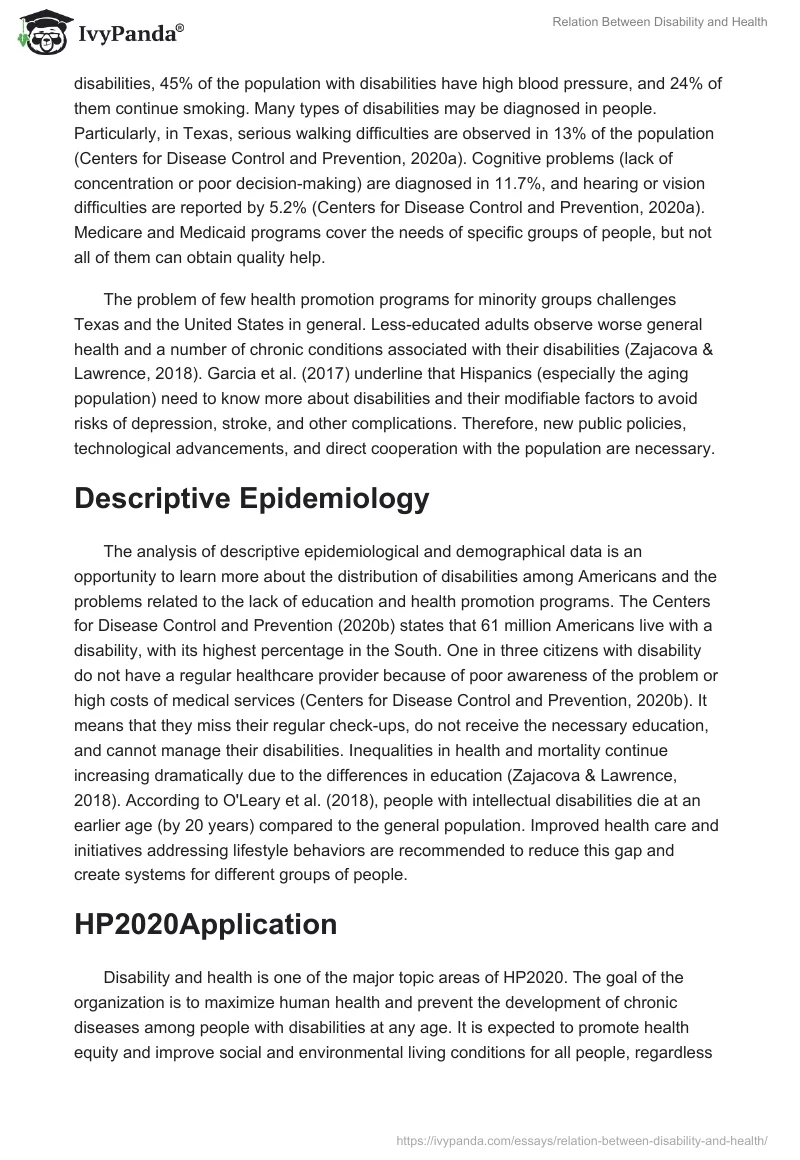 IvyPanda®

Relation Between Disability and Health

disabilities, 45% of the population with disabilities have high blood pressure, and 24% of them continue smoking. Many types of disabilities may be diagnosed in people. Particularly, in Texas, serious walking difficulties are observed in 13% of the population (Centers for Disease Control and Prevention, 2020a). Cognitive problems (lack of concentration or poor decision-making) are diagnosed in 11.7%, and hearing or vision difficulties are reported by 5.2% (Centers for Disease Control and Prevention, 2020a). Medicare and Medicaid programs cover the needs of specific groups of people, but not all of them can obtain quality help.

The problem of few health promotion programs for minority groups challenges Texas and the United States in general. Less-educated adults observe worse general health and a number of chronic conditions associated with their disabilities (Zajacova & Lawrence, 2018). Garcia et al. (2017) underline that Hispanics (especially the aging population) need to know more about disabilities and their modifiable factors to avoid risks of depression, stroke, and other complications. Therefore, new public policies, technological advancements, and direct cooperation with the population are necessary.

Descriptive Epidemiology

The analysis of descriptive epidemiological and demographical data is an opportunity to learn more about the distribution of disabilities among Americans and the problems related to the lack of education and health promotion programs. The Centers for Disease Control and Prevention (2020b) states that 61 million Americans live with a disability, with its highest percentage in the South. One in three citizens with disability do not have a regular healthcare provider because of poor awareness of the problem or high costs of medical services (Centers for Disease Control and Prevention, 2020b). It means that they miss their regular check-ups, do not receive the necessary education, and cannot manage their disabilities. Inequalities in health and mortality continue increasing dramatically due to the differences in education (Zajacova & Lawrence, 2018). According to O'Leary et al. (2018), people with intellectual disabilities die at an earlier age (by 20 years) compared to the general population. Improved health care and initiatives addressing lifestyle behaviors are recommended to reduce this gap and create systems for different groups of people.

HP2020Application

Disability and health is one of the major topic areas of HP2020. The goal of the organization is to maximize human health and prevent the development of chronic diseases among people with disabilities at any age. It is expected to promote health equity and improve social and environmental living conditions for all people, regardless

https://ivypanda.com/essays/relation-between-disability-and-health/